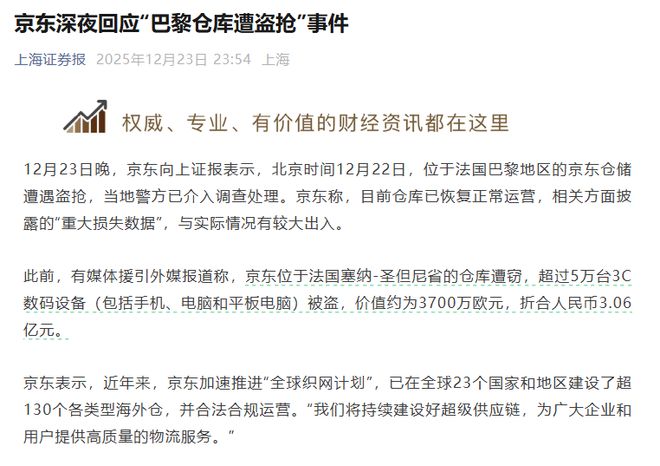 京东深夜回应“巴黎仓库遭盗抢”事件

上海证券报 2025年12月23日 23:54 上海

权威、专业、有价值的财经资讯都在这里

12月23日晚，京东向上证报表示，北京时间12月22日，位于法国巴黎地区的京东仓储遭遇盗抢，当地警方已介入调查处理。京东称，目前仓库已恢复正常运营，相关方面披露的“重大损失数据”，与实际情况有较大出入。

此前，有媒体援引外媒报道称，京东位于法国塞纳-圣但尼省的仓库遭窃，超过5万台3C数码设备（包括手机、电脑和平板电脑）被盗，价值约为3700万欧元，折合人民币3.06亿元。

京东表示，近年来，京东加速推进“全球织网计划”，已在全球23个国家和地区建设了超130个各类型海外仓，并合法合规运营。“我们将持续建设好超级供应链，为广大企业和用户提供高质量的物流服务。”